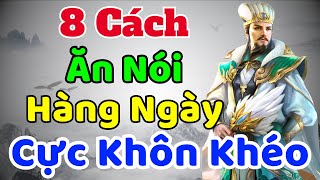 8 Cách
Ăn Nói
Hàng Ngày
Cực Khôn Khéo